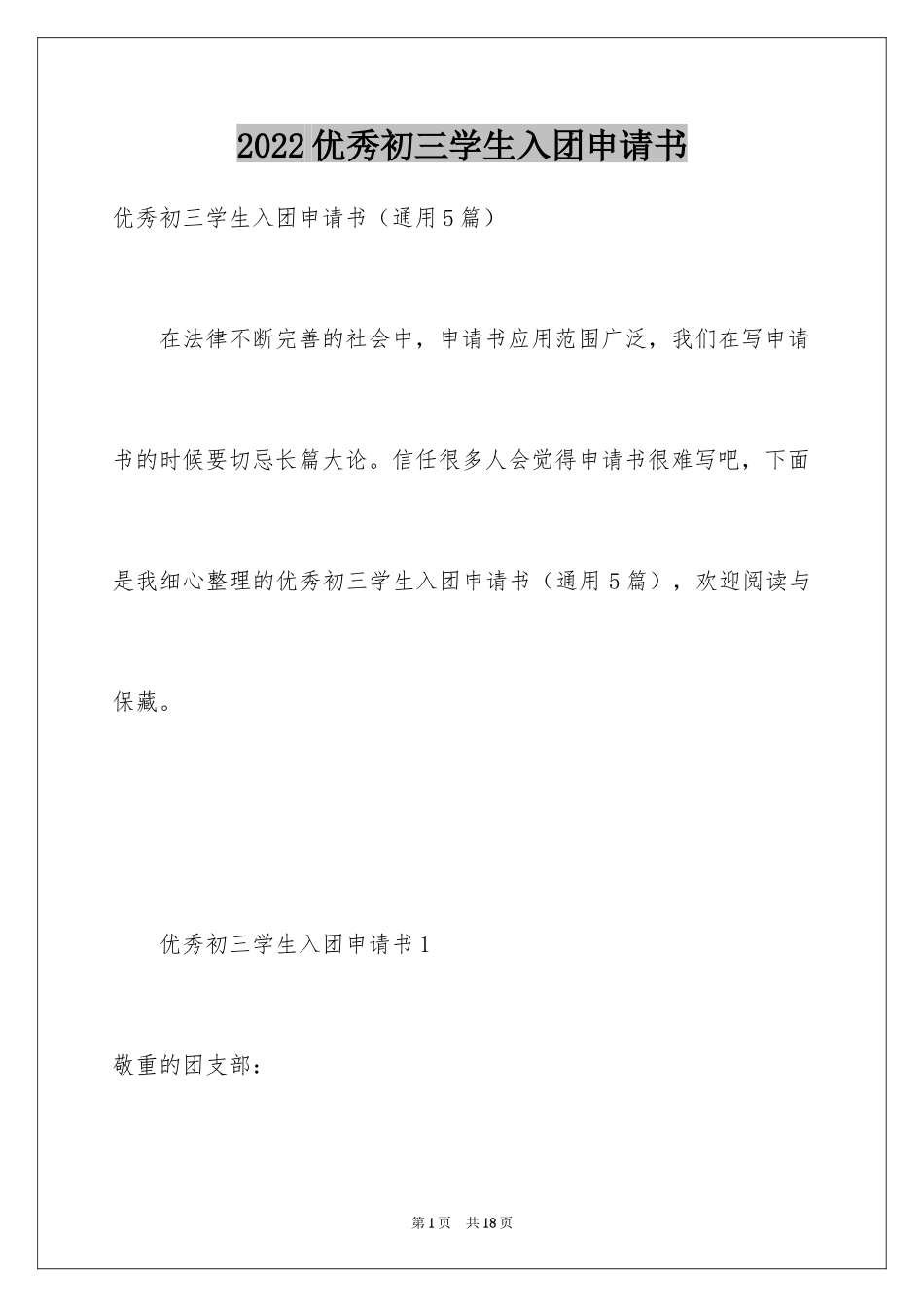 2022优秀初三学生入团申请书

优秀初三学生入团申请书（通用5篇）

在法律不断完善的社会中，申请书应用范围广泛，我们在写申请书的时候要切忌长篇大论。信任很多人会觉得申请书很难写吧，下面是我细心整理的优秀初三学生入团申请书（通用5篇），欢迎阅读与保藏。

优秀初三学生入团申请书1

敬重的团支部：

第1页　共18页